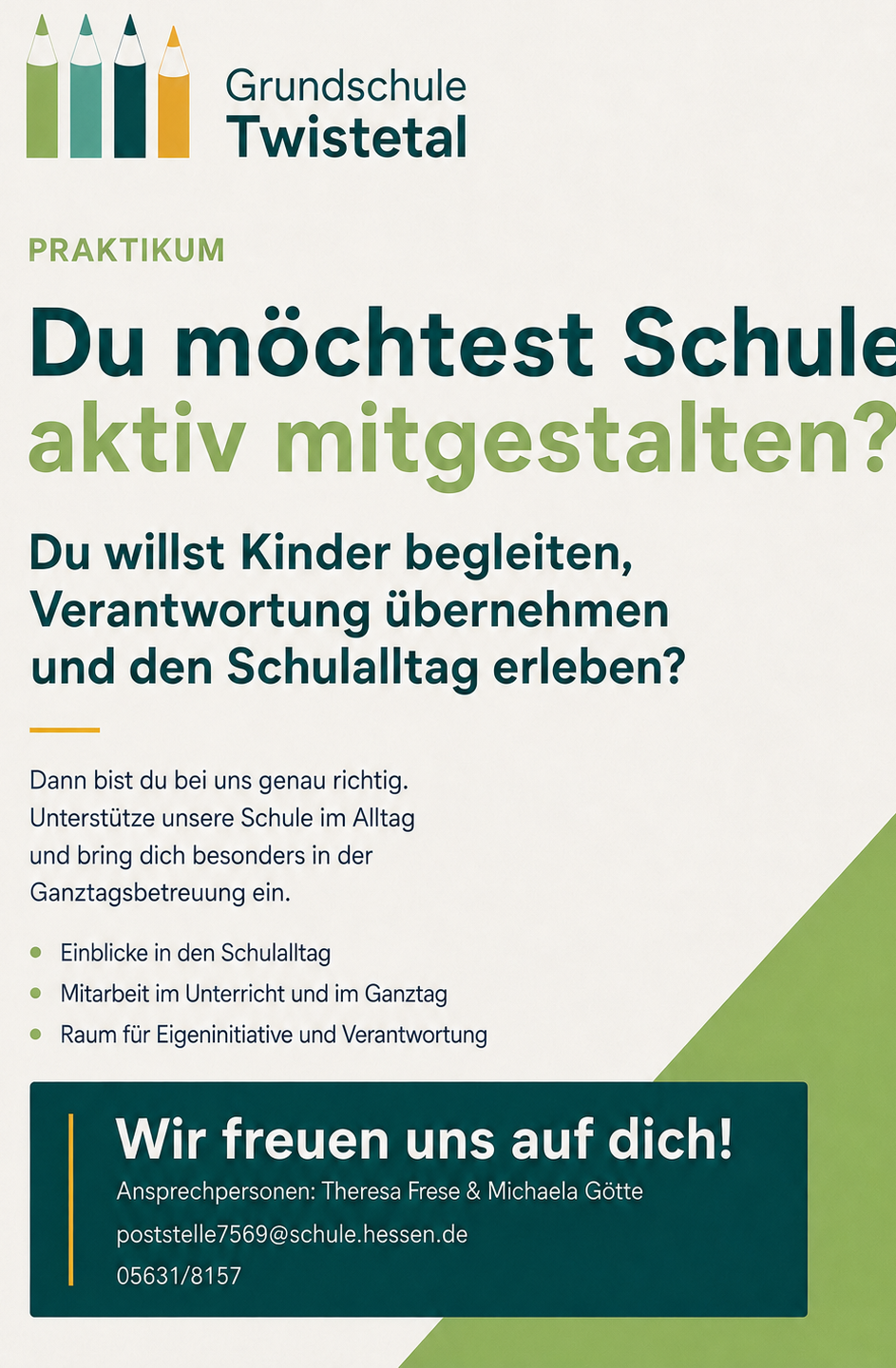 Grundschule
Twistetal

PRAKTIKUM

Du möchtest Schule
aktiv mitgestalten?

Du willst Kinder begleiten, Verantwortung übernehmen und den Schulalltag erleben?

Dann bist du bei uns genau richtig. Unterstütze unsere Schule im Alltag und bring dich besonders in der Ganztagsbetreuung ein.

• Einblicke in den Schulalltag
• Mitarbeit im Unterricht und im Ganztag
• Raum für Eigeninitiative und Verantwortung

Wir freuen uns auf dich!

Ansprechpersonen: Theresa Frese & Michaela Götte
poststelle7569@schule.hessen.de
05631/8157